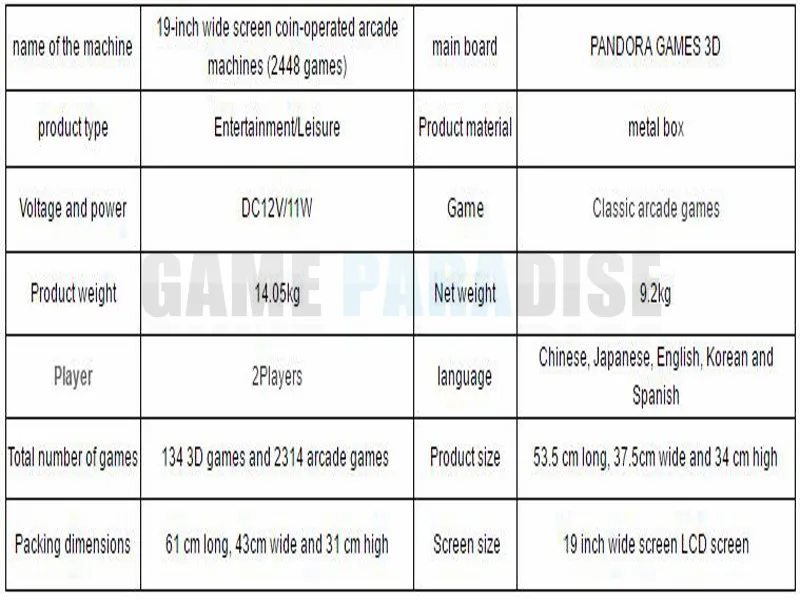 | name of the machine | 19-inch wide screen coin-operated arcade machines (2448 games) | main board | PANDORA GAMES 3D |
|---|---|---|---|
| product type | Entertainment/Leisure | Product material | metal box |
| Voltage and power | DC12V/11W | Game | Classic arcade games |
| Product weight | 14.05kg | Net weight | 9.2kg |
| Player | 2Players | language | Chinese, Japanese, English, Korean and Spanish |
| Total number of games | 134 3D games and 2314 arcade games | Product size | 53.5 cm long, 37.5cm wide and 34 cm high |
| Packing dimensions | 61 cm long, 43cm wide and 31 cm high | Screen size | 19 inch wide screen LCD screen |

GAME PARADISE